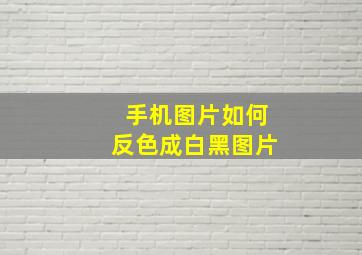 手机图片如何
反色成白黑图片